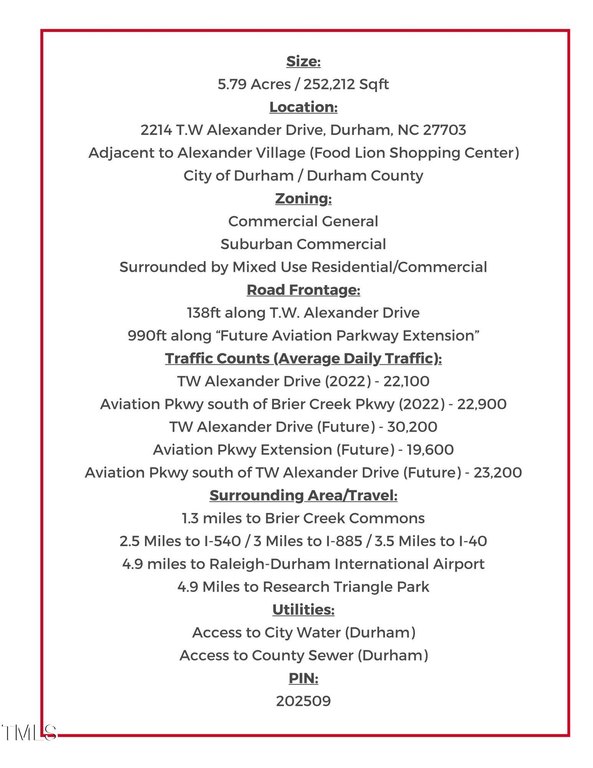 Size:
5.79 Acres / 252,212 Sqft
Location:
2214 T.W Alexander Drive, Durham, NC 27703
Adjacent to Alexander Village (Food Lion Shopping Center)
City of Durham / Durham County
Zoning:
Commercial General
Suburban Commercial
Surrounded by Mixed Use Residential/Commercial
Road Frontage:
138ft along T.W. Alexander Drive
990ft along "Future Aviation Parkway Extension"
Traffic Counts (Average Daily Traffic):
TW Alexander Drive (2022) - 22,100
Aviation Pkwy south of Brier Creek Pkwy (2022) - 22,900
TW Alexander Drive (Future) - 30,200
Aviation Pkwy Extension (Future) - 19,600
Aviation Pkwy south of TW Alexander Drive (Future) - 23,200
Surrounding Area/Travel:
1.3 miles to Brier Creek Commons
2.5 Miles to I-540 / 3 Miles to I-885 / 3.5 Miles to I-40
4.9 miles to Raleigh-Durham International Airport
4.9 Miles to Research Triangle Park
Utilities:
Access to City Water (Durham)
Access to County Sewer (Durham)
PIN:
202509

TMLS